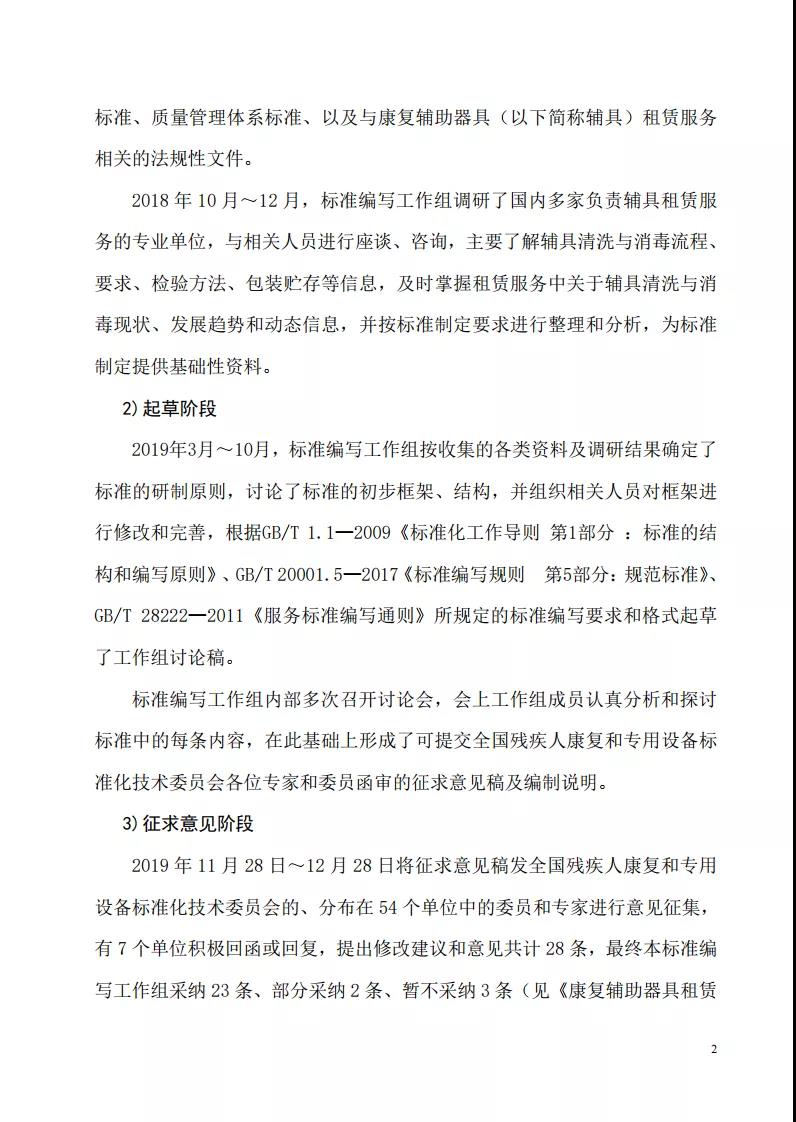 标准、质量管理体系标准、以及与康复辅助器具（以下简称辅具）租赁服务相关的法规性文件。

2018 年 10 月～12 月，标准编写工作组调研了国内多家负责辅具租赁服务的专业单位，与相关人员进行座谈、咨询，主要了解辅具清洗与消毒流程、要求、检验方法、包装贮存等信息，及时掌握租赁服务中关于辅具清洗与消毒现状、发展趋势和动态信息，并按标准制定要求进行整理和分析，为标准制定提供基础性资料。

2) 起草阶段

2019年3月～10月，标准编写工作组按收集的各类资料及调研结果确定了标准的研制原则，讨论了标准的初步框架、结构，并组织相关人员对框架进行修改和完善，根据GB/T 1.1—2009《标准化工作导则 第1部分 ：标准的结构和编写原则》、GB/T 20001.5—2017《标准编写规则 第5部分：规范标准》、GB/T 28222—2011《服务标准编写通则》所规定的标准编写要求和格式起草了工作组讨论稿。

标准编写工作组内部多次召开讨论会，会上工作组成员认真分析和探讨标准中的每条内容，在此基础上形成了可提交全国残疾人康复和专用设备标准化技术委员会各位专家和委员函审的征求意见稿及编制说明。

3) 征求意见阶段

2019 年 11 月 28 日～12 月 28 日将征求意见稿发全国残疾人康复和专用设备标准化技术委员会的、分布在 54 个单位中的委员和专家进行意见征集，有 7 个单位积极回函或回复，提出修改建议和意见共计 28 条，最终本标准编写工作组采纳 23 条、部分采纳 2 条、暂不采纳 3 条（见《康复辅助器具租赁

2